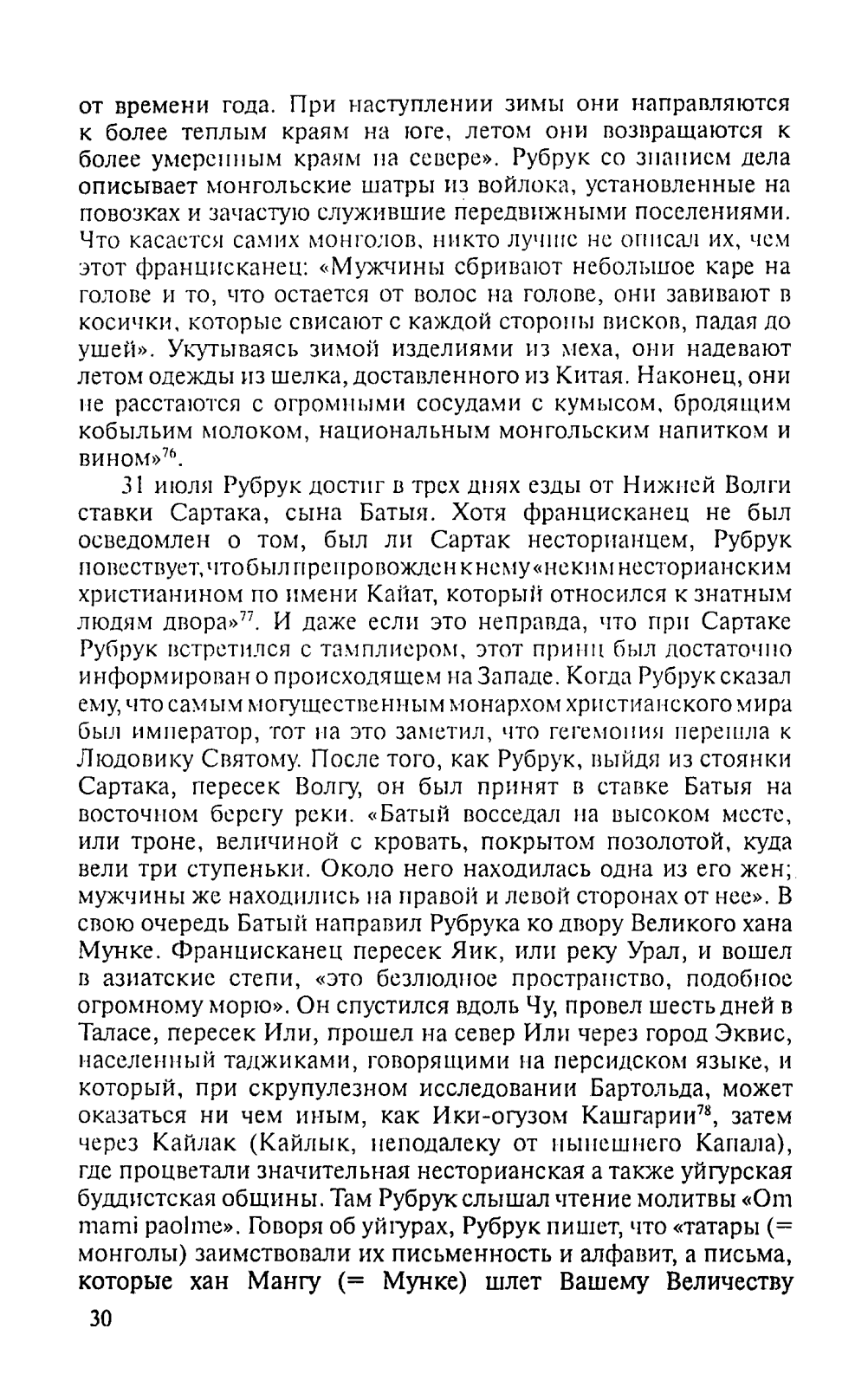 от времени года. При наступлении зимы они направляются к более теплым краям на юге, летом они возвращаются к более умеренным краям на севере». Рубрук со знанием дела описывает монгольские шатры из войлока, установленные на повозках и зачастую служившие передвижными поселениями. Что касается самих монголов, никто лучше не описал их, чем этот францисканец: «Мужчины сбривают небольшое каре на голове и то, что остается от волос на голове, они завивают в косички, которые свисают с каждой стороны висков, падая до ушей». Укутываясь зимой изделиями из меха, они надевают летом одежды из шелка, доставленного из Китая. Наконец, они не расстаются с огромными сосудами с кумысом, бродящим кобыльим молоком, национальным монгольским напитком и вином»$^{76}$.

31 июля Рубрук достиг в трех днях езды от Нижней Волги ставки Сартака, сына Батыя. Хотя францисканец не был осведомлен о том, был ли Сартак несторианцем, Рубрук повествует, что был препровожден к нему «неким несторианским христианином по имени Кайат, который относился к знатным людям двора»$^{77}$. И даже если это неправда, что при Сартаке Рубрук встретился с тамплиером, этот принц был достаточно информирован о происходящем на Западе. Когда Рубрук сказал ему, что самым могущественным монархом христианского мира был император, тот на это заметил, что гегемония перешла к Людовику Святому. После того, как Рубрук, выйдя из стоянки Сартака, пересек Волгу, он был принят в ставке Батыя на восточном берегу реки. «Батый восседал на высоком месте, или троне, величиной с кровать, покрытом позолотой, куда вели три ступеньки. Около него находилась одна из его жен; мужчины же находились на правой и левой сторонах от нее». В свою очередь Батый направил Рубрука ко двору Великого хана Мунке. Францисканец пересек Яик, или реку Урал, и вошел в азиатские степи, «это безлюдное пространство, подобное огромному морю». Он спустился вдоль Чу, провел шесть дней в Таласе, пересек Или, прошел на север Или через город Эквис, населенный таджиками, говорящими на персидском языке, и который, при скрупулезном исследовании Бартольда, может оказаться ни чем иным, как Ики-огузом Кашгарии$^{78}$, затем через Кайлак (Кайлык, неподалеку от нынешнего Капала), где процветали значительная несторианская а также уйгурская буддистская общины. Там Рубрук слышал чтение молитвы «Om mami paolme». Говоря об уйгурах, Рубрук пишет, что «татары (= монголы) заимствовали их письменность и алфавит, а письма, которые хан Мангу (= Мунке) шлет Вашему Величеству

30